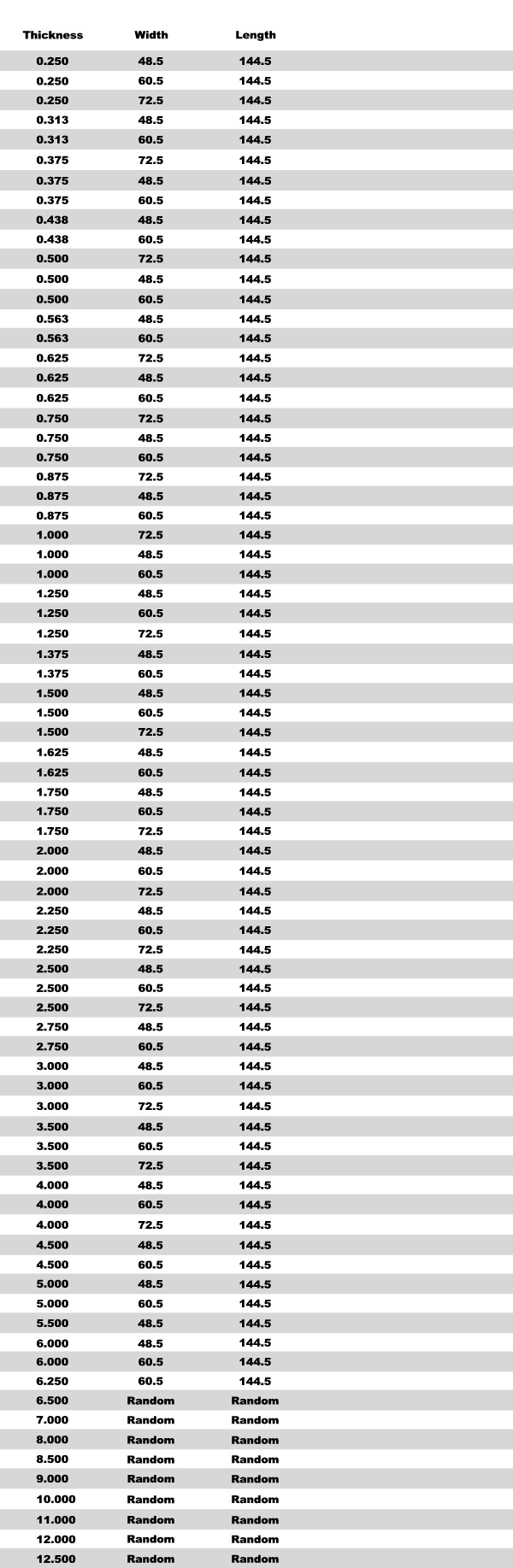 | Thickness | Width | Length |
|---|---|---|
| 0.250 | 48.5 | 144.5 |
| 0.250 | 60.5 | 144.5 |
| 0.250 | 72.5 | 144.5 |
| 0.313 | 48.5 | 144.5 |
| 0.313 | 60.5 | 144.5 |
| 0.375 | 72.5 | 144.5 |
| 0.375 | 48.5 | 144.5 |
| 0.375 | 60.5 | 144.5 |
| 0.438 | 48.5 | 144.5 |
| 0.438 | 60.5 | 144.5 |
| 0.500 | 72.5 | 144.5 |
| 0.500 | 48.5 | 144.5 |
| 0.500 | 60.5 | 144.5 |
| 0.563 | 48.5 | 144.5 |
| 0.563 | 60.5 | 144.5 |
| 0.625 | 72.5 | 144.5 |
| 0.625 | 48.5 | 144.5 |
| 0.625 | 60.5 | 144.5 |
| 0.750 | 72.5 | 144.5 |
| 0.750 | 48.5 | 144.5 |
| 0.750 | 60.5 | 144.5 |
| 0.875 | 72.5 | 144.5 |
| 0.875 | 48.5 | 144.5 |
| 0.875 | 60.5 | 144.5 |
| 1.000 | 72.5 | 144.5 |
| 1.000 | 48.5 | 144.5 |
| 1.000 | 60.5 | 144.5 |
| 1.250 | 48.5 | 144.5 |
| 1.250 | 60.5 | 144.5 |
| 1.250 | 72.5 | 144.5 |
| 1.375 | 48.5 | 144.5 |
| 1.375 | 60.5 | 144.5 |
| 1.500 | 48.5 | 144.5 |
| 1.500 | 60.5 | 144.5 |
| 1.500 | 72.5 | 144.5 |
| 1.625 | 48.5 | 144.5 |
| 1.625 | 60.5 | 144.5 |
| 1.750 | 48.5 | 144.5 |
| 1.750 | 60.5 | 144.5 |
| 1.750 | 72.5 | 144.5 |
| 2.000 | 48.5 | 144.5 |
| 2.000 | 60.5 | 144.5 |
| 2.000 | 72.5 | 144.5 |
| 2.250 | 48.5 | 144.5 |
| 2.250 | 60.5 | 144.5 |
| 2.250 | 72.5 | 144.5 |
| 2.500 | 48.5 | 144.5 |
| 2.500 | 60.5 | 144.5 |
| 2.500 | 72.5 | 144.5 |
| 2.750 | 48.5 | 144.5 |
| 2.750 | 60.5 | 144.5 |
| 3.000 | 48.5 | 144.5 |
| 3.000 | 60.5 | 144.5 |
| 3.000 | 72.5 | 144.5 |
| 3.500 | 48.5 | 144.5 |
| 3.500 | 60.5 | 144.5 |
| 3.500 | 72.5 | 144.5 |
| 4.000 | 48.5 | 144.5 |
| 4.000 | 60.5 | 144.5 |
| 4.000 | 72.5 | 144.5 |
| 4.500 | 48.5 | 144.5 |
| 4.500 | 60.5 | 144.5 |
| 5.000 | 48.5 | 144.5 |
| 5.000 | 60.5 | 144.5 |
| 5.500 | 48.5 | 144.5 |
| 6.000 | 48.5 | 144.5 |
| 6.000 | 60.5 | 144.5 |
| 6.250 | 60.5 | 144.5 |
| 6.500 | Random | Random |
| 7.000 | Random | Random |
| 8.000 | Random | Random |
| 8.500 | Random | Random |
| 9.000 | Random | Random |
| 10.000 | Random | Random |
| 11.000 | Random | Random |
| 12.000 | Random | Random |
| 12.500 | Random | Random |